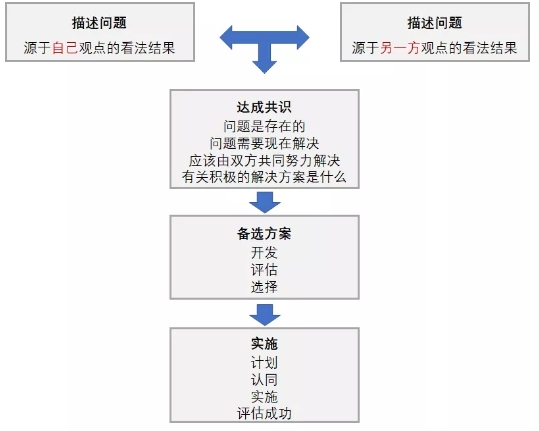 描述问题
源于自己观点的看法结果

描述问题
源于另一方观点的看法结果

达成共识
问题是存在的
问题需要现在解决
应该由双方共同努力解决
有关积极的解决方案是什么

备选方案
开发
评估
选择

实施
计划
认同
实施
评估成功